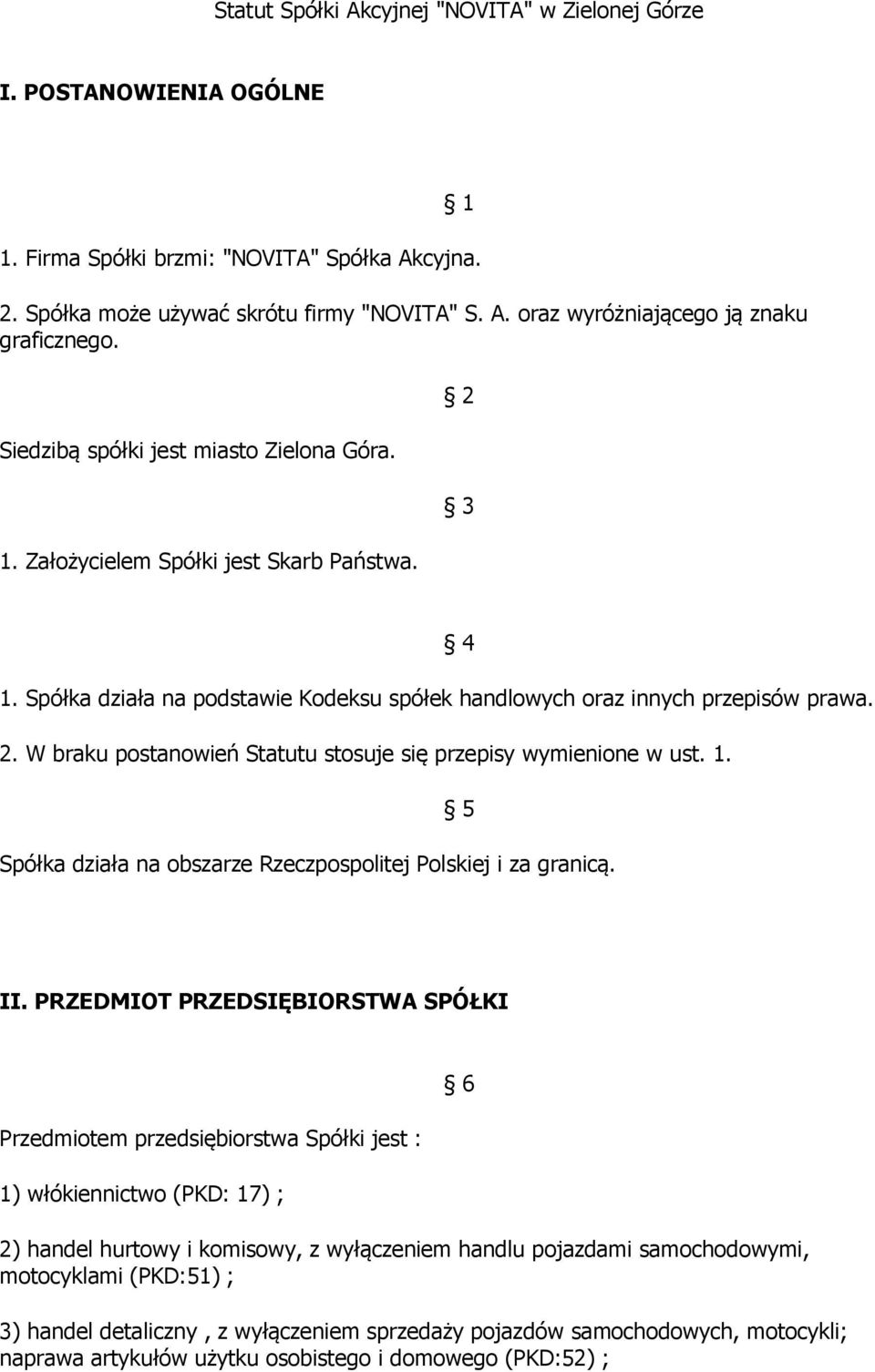 Statut Spółki Akcyjnej "NOVITA" w Zielonej Górze

I. POSTANOWIENIA OGÓLNE

§ 1

1. Firma Spółki brzmi: "NOVITA" Spółka Akcyjna.

2. Spółka może używać skrótu firmy "NOVITA" S. A. oraz wyróżniającego ją znaku graficznego.

§ 2

Siedzibą spółki jest miasto Zielona Góra.

§ 3

1. Założycielem Spółki jest Skarb Państwa.

§ 4

1. Spółka działa na podstawie Kodeksu spółek handlowych oraz innych przepisów prawa.

2. W braku postanowień Statutu stosuje się przepisy wymienione w ust. 1.

§ 5

Spółka działa na obszarze Rzeczpospolitej Polskiej i za granicą.

II. PRZEDMIOT PRZEDSIĘBIORSTWA SPÓŁKI

§ 6

Przedmiotem przedsiębiorstwa Spółki jest :

1) włókiennictwo (PKD: 17) ;

2) handel hurtowy i komisowy, z wyłączeniem handlu pojazdami samochodowymi, motocyklami (PKD:51) ;

3) handel detaliczny , z wyłączeniem sprzedaży pojazdów samochodowych, motocykli; naprawa artykułów użytku osobistego i domowego (PKD:52) ;